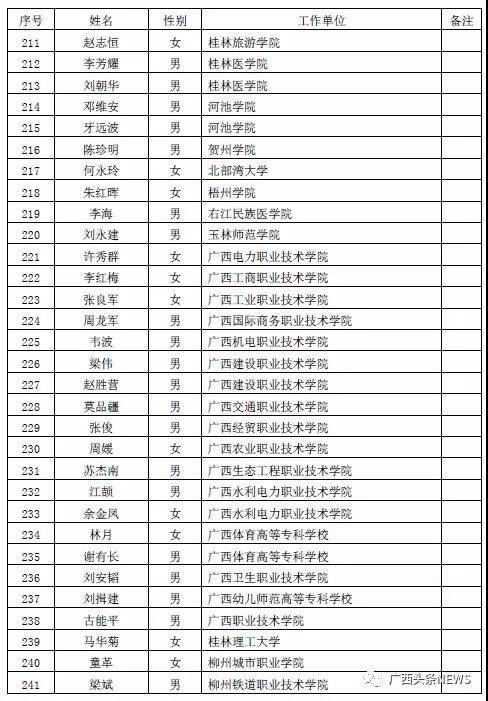 | 序号 | 姓名 | 性别 | 工作单位 | 备注 |
|---|---|---|---|---|
| 211 | 赵志恒 | 女 | 桂林旅游学院 | |
| 212 | 李芳耀 | 男 | 桂林医学院 | |
| 213 | 刘朝华 | 男 | 桂林医学院 | |
| 214 | 邓维安 | 男 | 河池学院 | |
| 215 | 牙远波 | 男 | 河池学院 | |
| 216 | 陈珍明 | 男 | 贺州学院 | |
| 217 | 何永玲 | 女 | 北部湾大学 | |
| 218 | 朱红晖 | 女 | 梧州学院 | |
| 219 | 李海 | 男 | 右江民族医学院 | |
| 220 | 刘永建 | 男 | 玉林师范学院 | |
| 221 | 许秀群 | 女 | 广西电力职业技术学院 | |
| 222 | 李红梅 | 女 | 广西工商职业技术学院 | |
| 223 | 张良军 | 女 | 广西工业职业技术学院 | |
| 224 | 周龙军 | 男 | 广西国际商务职业技术学院 | |
| 225 | 韦波 | 男 | 广西机电职业技术学院 | |
| 226 | 梁伟 | 男 | 广西建设职业技术学院 | |
| 227 | 赵胜营 | 男 | 广西建设职业技术学院 | |
| 228 | 莫品疆 | 男 | 广西交通职业技术学院 | |
| 229 | 张俊 | 男 | 广西经贸职业技术学院 | |
| 230 | 周媛 | 女 | 广西农业职业技术学院 | |
| 231 | 苏杰南 | 男 | 广西生态工程职业技术学院 | |
| 232 | 江颉 | 男 | 广西水利电力职业技术学院 | |
| 233 | 余金凤 | 女 | 广西水利电力职业技术学院 | |
| 234 | 林月 | 女 | 广西体育高等专科学校 | |
| 235 | 谢有长 | 男 | 广西体育高等专科学校 | |
| 236 | 刘安韬 | 男 | 广西卫生职业技术学院 | |
| 237 | 刘揖建 | 男 | 广西幼儿师范高等专科学校 | |
| 238 | 古能平 | 男 | 广西职业技术学院 | |
| 239 | 马华菊 | 女 | 桂林理工大学 | |
| 240 | 童革 | 女 | 柳州城市职业学院 | |
| 241 | 梁斌 | 男 | 柳州铁道职业技术学院 | |

广西头条NEWS